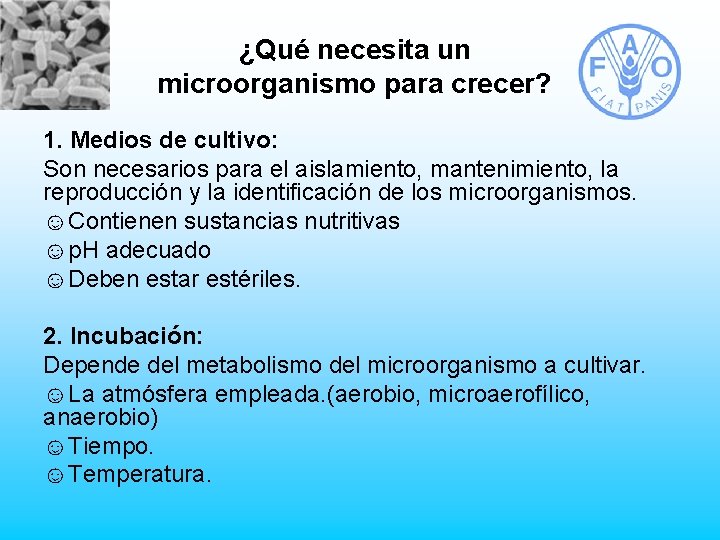 ¿Qué necesita un microorganismo para crecer?

FAO
FIAT PANIS

1. Medios de cultivo:
Son necesarios para el aislamiento, mantenimiento, la reproducción y la identificación de los microorganismos.
☺Contienen sustancias nutritivas
☺pH adecuado
☺Deben estar estériles.

2. Incubación:
Depende del metabolismo del microorganismo a cultivar.
☺La atmósfera empleada.(aerobio, microaerofílico, anaerobio)
☺Tiempo.
☺Temperatura.